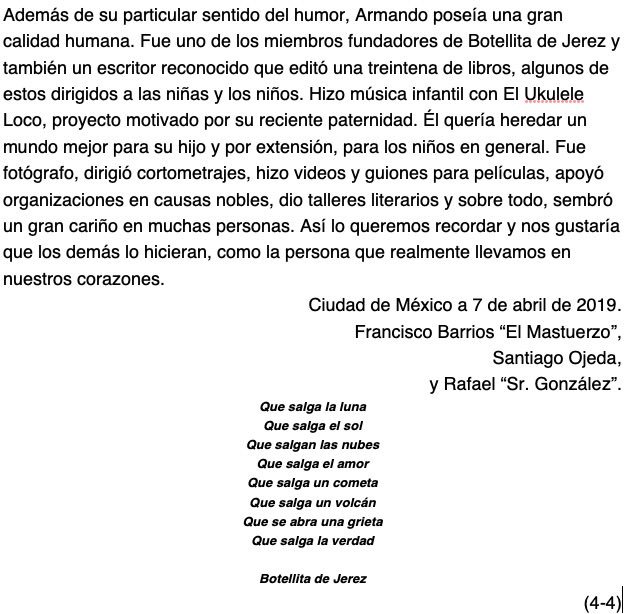 Además de su particular sentido del humor, Armando poseía una gran calidad humana. Fue uno de los miembros fundadores de Botellita de Jerez y también un escritor reconocido que editó una treintena de libros, algunos de estos dirigidos a las niñas y los niños. Hizo música infantil con El Ukulele Loco, proyecto motivado por su reciente paternidad. Él quería heredar un mundo mejor para su hijo y por extensión, para los niños en general. Fue fotógrafo, dirigió cortometrajes, hizo videos y guiones para películas, apoyó organizaciones en causas nobles, dio talleres literarios y sobre todo, sembró un gran cariño en muchas personas. Así lo queremos recordar y nos gustaría que los demás lo hicieran, como la persona que realmente llevamos en nuestros corazones.

Ciudad de México a 7 de abril de 2019.
Francisco Barrios “El Mastuerzo”,
Santiago Ojeda,
y Rafael “Sr. González”.

Que salga la luna
Que salga el sol
Que salgan las nubes
Que salga el amor
Que salga un cometa
Que salga un volcán
Que se abra una grieta
Que salga la verdad

Botellita de Jerez

(4-4)